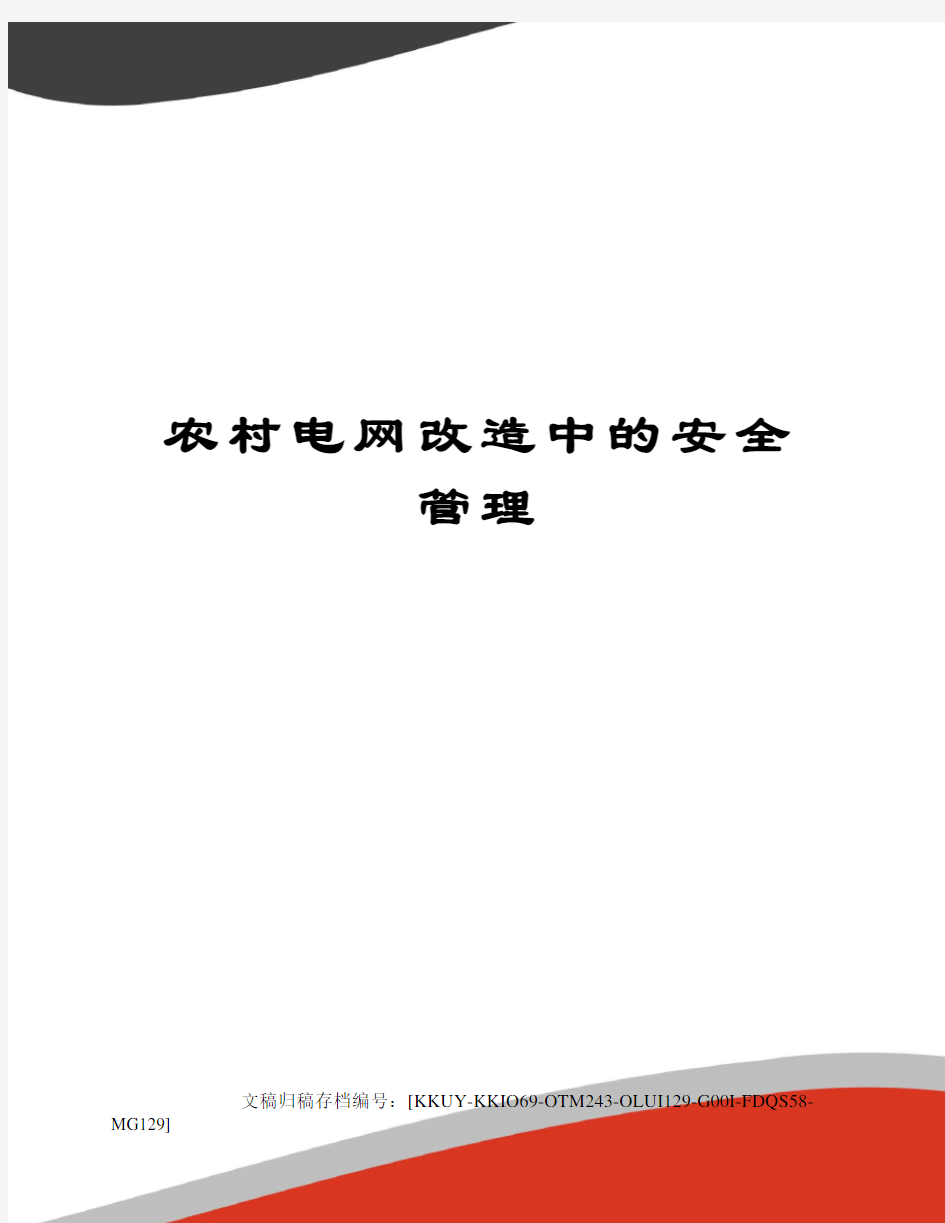 农村电网改造中的安全管理

文稿归稿存档编号：[KKUY-KKIO69-OTM243-OLUI129-G00I-FDQS58-MG129]